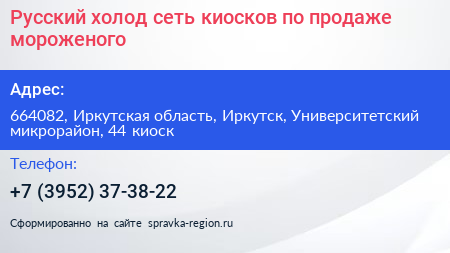 Русский холод сеть киосков по продаже мороженого

Адрес:

664082, Иркутская область, Иркутск, Университетский микрорайон, 44 киоск

Телефон:

+7 (3952) 37-38-22

Сформированно на сайте spravka-region.ru